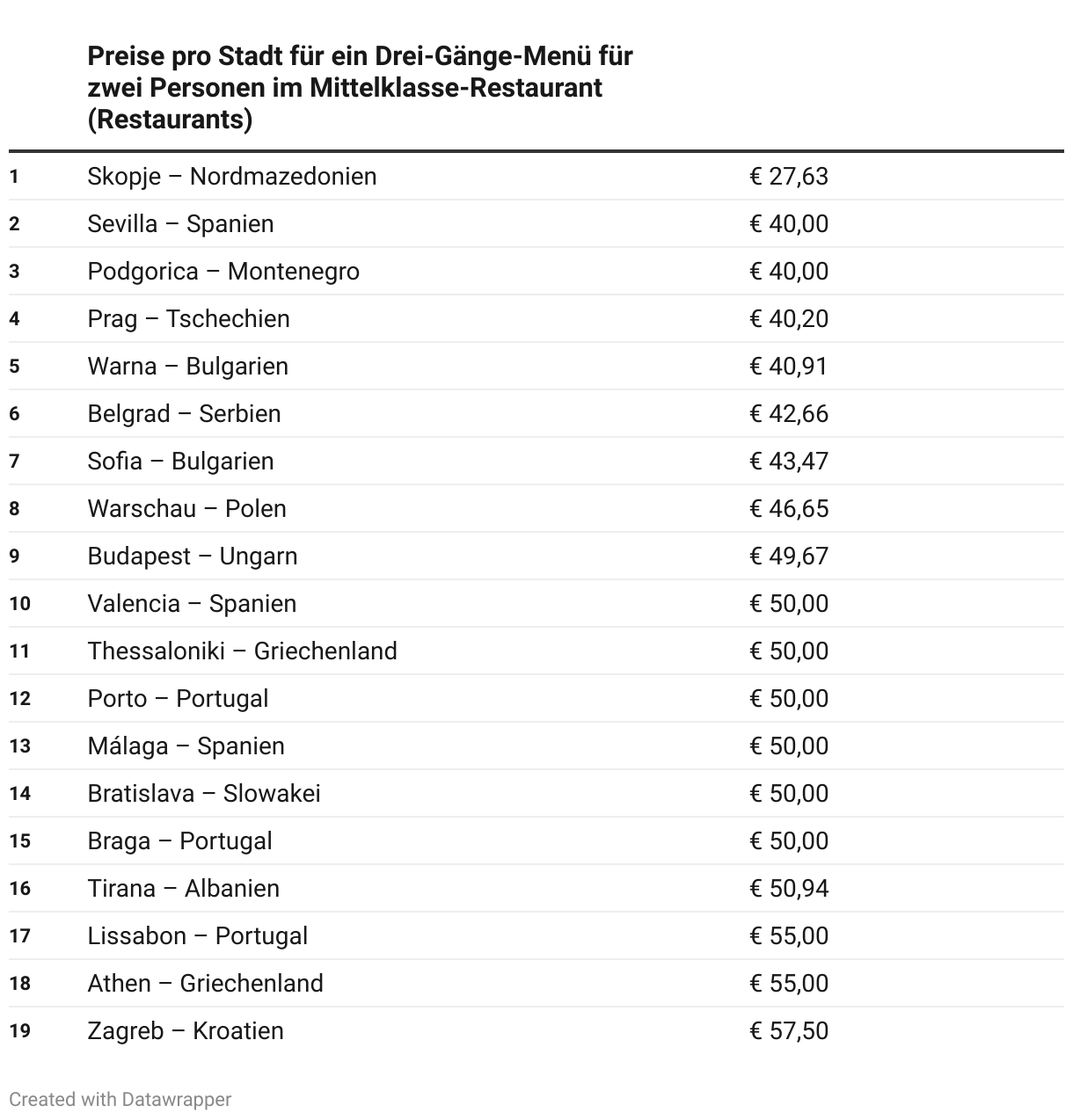 |  | Preise pro Stadt für ein Drei-Gänge-Menü für zwei Personen im Mittelklasse-Restaurant (Restaurants) |  |
|---|---|---|
| 1 | Skopje – Nordmazedonien | € 27,63 |
| 2 | Sevilla – Spanien | € 40,00 |
| 3 | Podgorica – Montenegro | € 40,00 |
| 4 | Prag – Tschechien | € 40,20 |
| 5 | Warna – Bulgarien | € 40,91 |
| 6 | Belgrad – Serbien | € 42,66 |
| 7 | Sofia – Bulgarien | € 43,47 |
| 8 | Warschau – Polen | € 46,65 |
| 9 | Budapest – Ungarn | € 49,67 |
| 10 | Valencia – Spanien | € 50,00 |
| 11 | Thessaloniki – Griechenland | € 50,00 |
| 12 | Porto – Portugal | € 50,00 |
| 13 | Málaga – Spanien | € 50,00 |
| 14 | Bratislava – Slowakei | € 50,00 |
| 15 | Braga – Portugal | € 50,00 |
| 16 | Tirana – Albanien | € 50,94 |
| 17 | Lissabon – Portugal | € 55,00 |
| 18 | Athen – Griechenland | € 55,00 |
| 19 | Zagreb – Kroatien | € 57,50 |

Created with Datawrapper